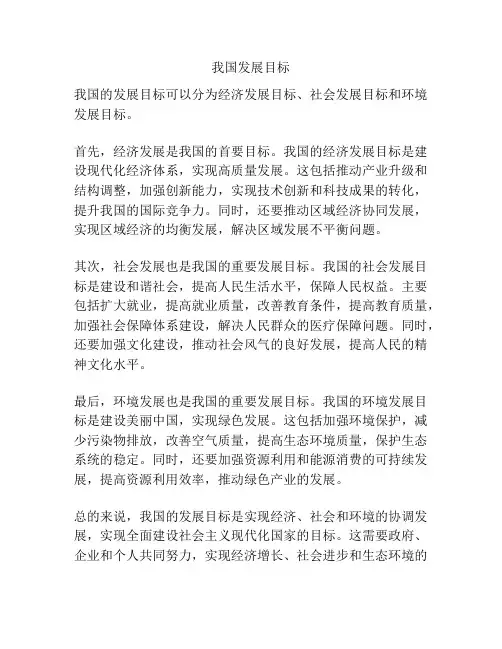 我国发展目标

我国的发展目标可以分为经济发展目标、社会发展目标和环境发展目标。

首先，经济发展是我国的首要目标。我国的经济发展目标是建设现代化经济体系，实现高质量发展。这包括推动产业升级和结构调整，加强创新能力，实现技术创新和科技成果的转化，提升我国的国际竞争力。同时，还要推动区域经济协同发展，实现区域经济的均衡发展，解决区域发展不平衡问题。

其次，社会发展也是我国的重要发展目标。我国的社会发展目标是建设和谐社会，提高人民生活水平，保障人民权益。主要包括扩大就业，提高就业质量，改善教育条件，提高教育质量，加强社会保障体系建设，解决人民群众的医疗保障问题。同时，还要加强文化建设，推动社会风气的良好发展，提高人民的精神文化水平。

最后，环境发展也是我国的重要发展目标。我国的环境发展目标是建设美丽中国，实现绿色发展。这包括加强环境保护，减少污染物排放，改善空气质量，提高生态环境质量，保护生态系统的稳定。同时，还要加强资源利用和能源消费的可持续发展，提高资源利用效率，推动绿色产业的发展。

总的来说，我国的发展目标是实现经济、社会和环境的协调发展，实现全面建设社会主义现代化国家的目标。这需要政府、企业和个人共同努力，实现经济增长、社会进步和生态环境的